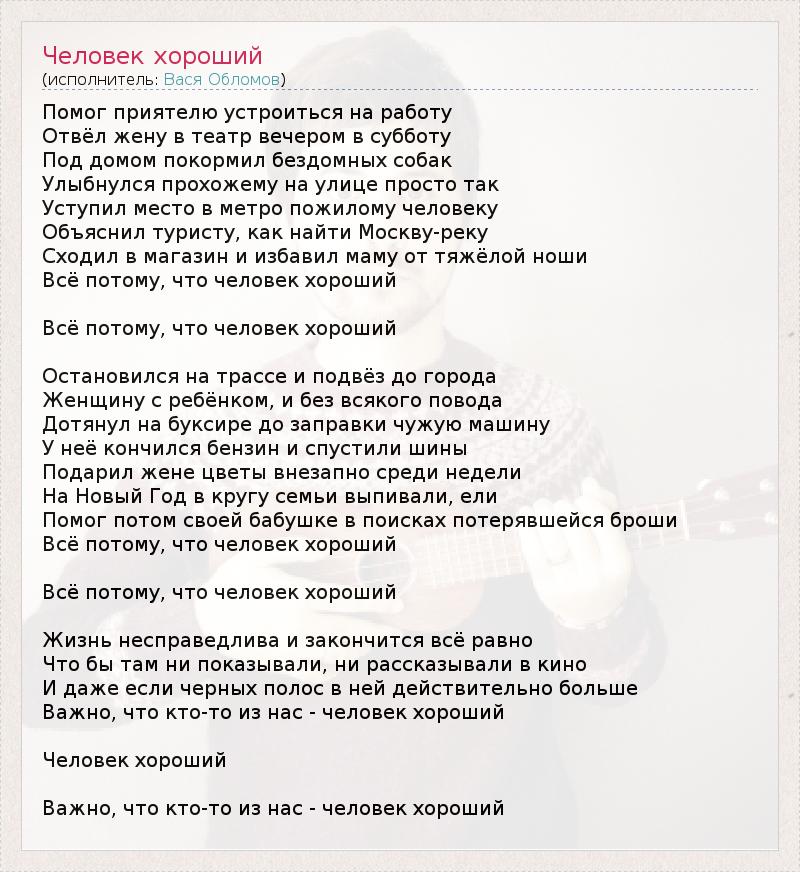 Человек хороший
(исполнитель: Вася Обломов)

Помог приятелю устроиться на работу
Отвёл жену в театр вечером в субботу
Под домом покормил бездомных собак
Улыбнулся прохожему на улице просто так
Уступил место в метро пожилому человеку
Объяснил туристу, как найти Москву-реку
Сходил в магазин и избавил маму от тяжёлой ноши
Всё потому, что человек хороший

Всё потому, что человек хороший

Остановился на трассе и подвёз до города
Женщину с ребёнком, и без всякого повода
Дотянул на буксире до заправки чужую машину
У неё кончился бензин и спустили шины
Подарил жене цветы внезапно среди недели
На Новый Год в кругу семьи выпивали, ели
Помог потом своей бабушке в поисках потерявшейся броши
Всё потому, что человек хороший

Всё потому, что человек хороший

Жизнь несправедлива и закончится всё равно
Что бы там ни показывали, ни рассказывали в кино
И даже если черных полос в ней действительно больше
Важно, что кто-то из нас - человек хороший

Человек хороший

Важно, что кто-то из нас - человек хороший